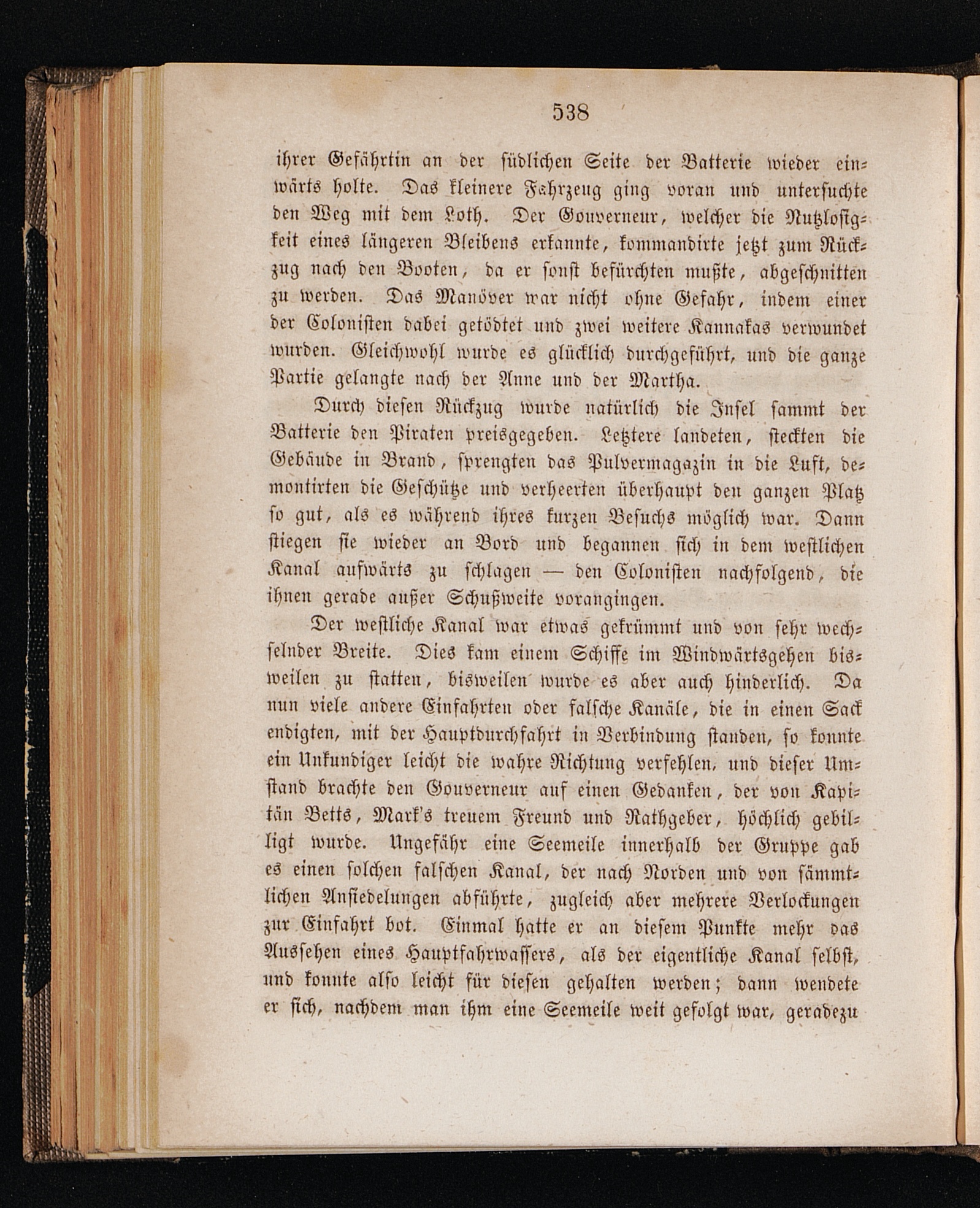 538

ihrer Gefährtin an der südlichen Seite der Batterie wieder einwärts holte. Das kleinere Fahrzeug ging voran und untersuchte den Weg mit dem Loth. Der Gouverneur, welcher die Nutzlosigkeit eines längeren Bleibens erkannte, kommandirte jetzt zum Rückzug nach den Booten, da er sonst befürchten mußte, abgeschnitten zu werden. Das Manöver war nicht ohne Gefahr, indem einer der Colonisten dabei getödtet und zwei weitere Kannakas verwundet wurden. Gleichwohl wurde es glücklich durchgeführt, und die ganze Partie gelangte nach der Anne und der Martha.

Durch diesen Rückzug wurde natürlich die Insel sammt der Batterie den Piraten preisgegeben. Letztere landeten, steckten die Gebäude in Brand, sprengten das Pulvermagazin in die Luft, demontirten die Geschütze und verheerten überhaupt den ganzen Platz so gut, als es während ihres kurzen Besuchs möglich war. Dann stiegen sie wieder an Bord und begannen sich in dem westlichen Kanal aufwärts zu schlagen — den Colonisten nachfolgend, die ihnen gerade außer Schußweite vorangingen.

Der westliche Kanal war etwas gekrümmt und von sehr wechselnder Breite. Dies kam einem Schiffe im Windwärtsgehen bisweilen zu statten, bisweilen wurde es aber auch hinderlich. Da nun viele andere Einfahrten oder falsche Kanäle, die in einen Sack endigten, mit der Hauptdurchfahrt in Verbindung standen, so konnte ein Unkundiger leicht die wahre Richtung verfehlen, und dieser Umstand brachte den Gouverneur auf einen Gedanken, der von Kapitän Betts, Mark's treuem Freund und Rathgeber, höchlich gebilligt wurde. Ungefähr eine Seemeile innerhalb der Gruppe gab es einen solchen falschen Kanal, der nach Norden und von sämmtlichen Ansiedelungen abführte, zugleich aber mehrere Verlockungen zur Einfahrt bot. Einmal hatte er an diesem Punkte mehr das Aussehen eines Hauptfahrwassers, als der eigentliche Kanal selbst, und konnte also leicht für diesen gehalten werden; dann wendete er sich, nachdem man ihm eine Seemeile weit gefolgt war, geradezu